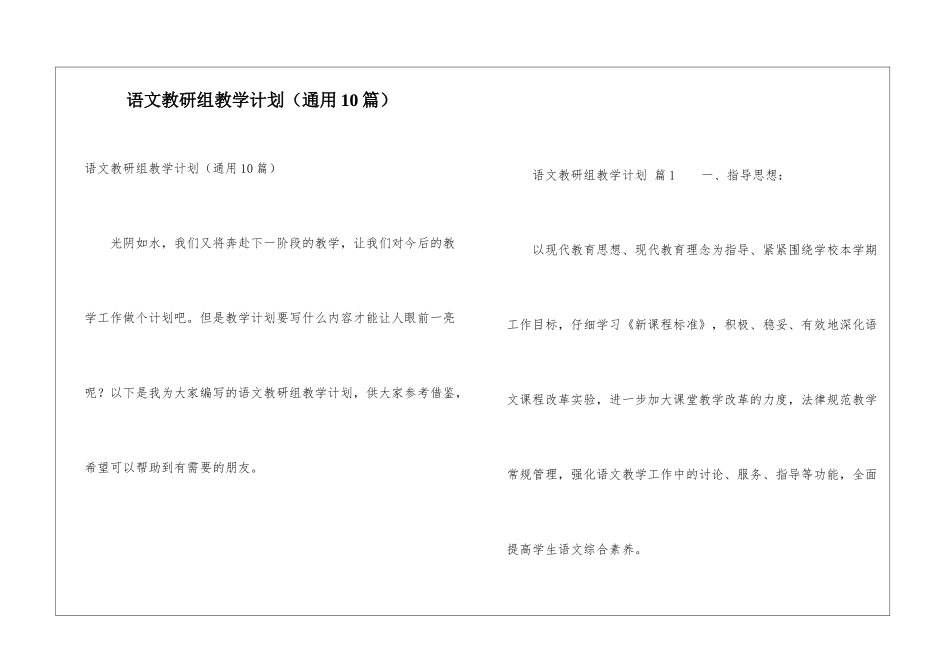 语文教研组教学计划（通用10篇）

语文教研组教学计划（通用10篇）

光阴如水，我们又将奔赴下一阶段的教学，让我们对今后的教学工作做个计划吧。但是教学计划要写什么内容才能让人眼前一亮呢？以下是我为大家编写的语文教研组教学计划，供大家参考借鉴，希望可以帮助到有需要的朋友。

语文教研组教学计划 篇1　　一、指导思想：

以现代教育思想、现代教育理念为指导、紧紧围绕学校本学期工作目标，仔细学习《新课程标准》，积极、稳妥、有效地深化语文课程改革实验，进一步加大课堂教学改革的力度，法律规范教学常规管理，强化语文教学工作中的讨论、服务、指导等功能，全面提高学生语文综合素养。